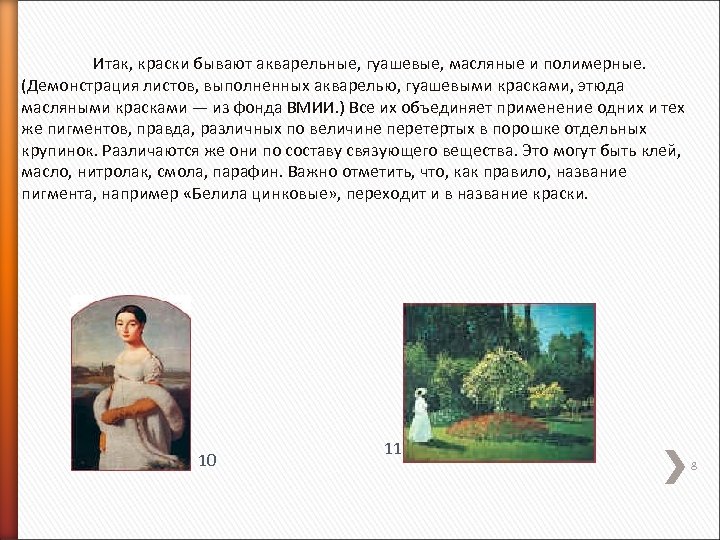 Итак, краски бывают акварельные, гуашевые, масляные и полимерные. (Демонстрация листов, выполненных акварелью, гуашевыми красками, этюда масляными красками — из фонда ВМИИ.) Все их объединяет применение одних и тех же пигментов, правда, различных по величине перетертых в порошке отдельных крупинок. Различаются же они по составу связующего вещества. Это могут быть клей, масло, нитролак, смола, парафин. Важно отметить, что, как правило, название пигмента, например «Белила цинковые», переходит и в название краски.

10

11

8